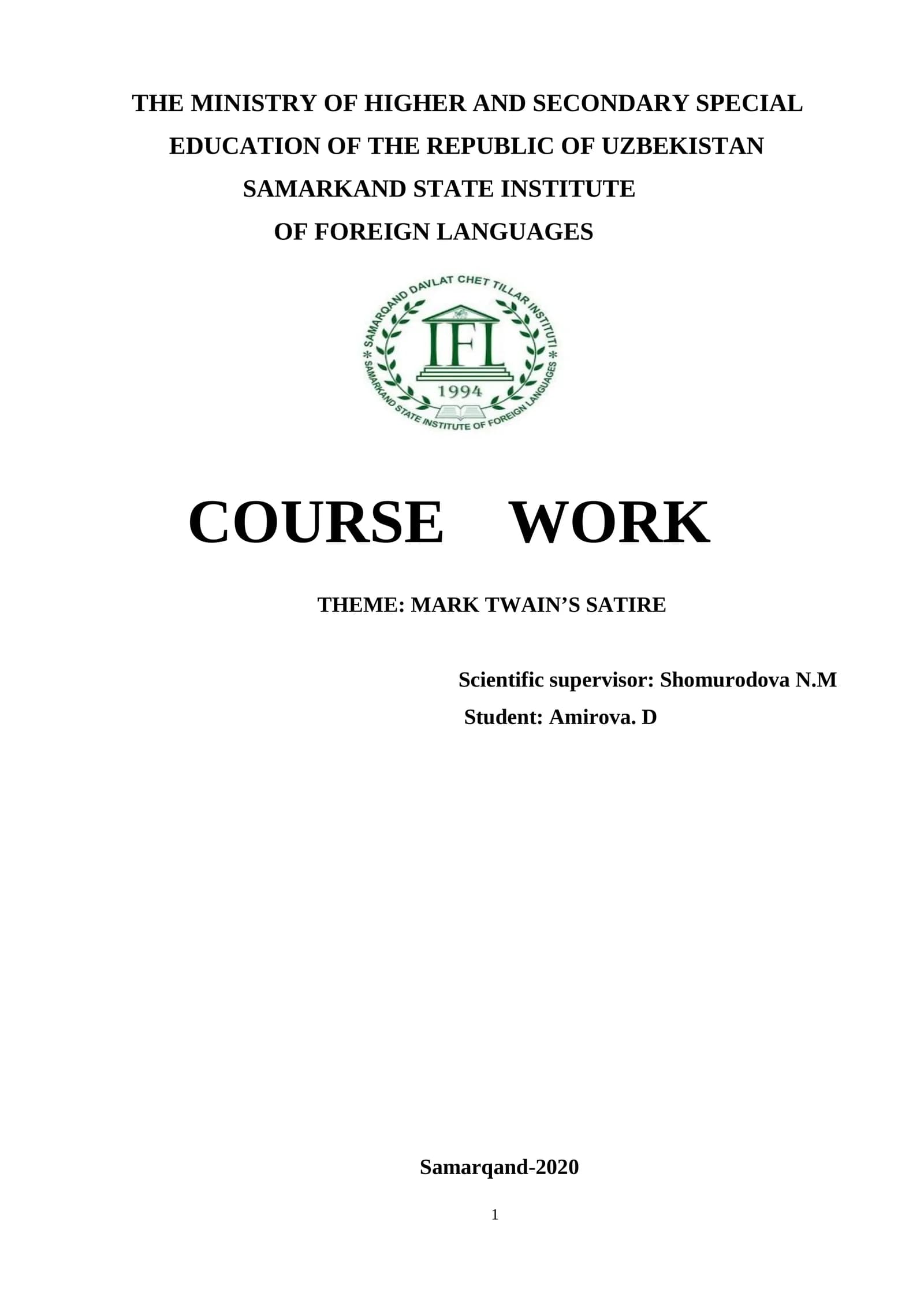 THE MINISTRY OF HIGHER AND SECONDARY SPECIAL
EDUCATION OF THE REPUBLIC OF UZBEKISTAN
SAMARKAND STATE INSTITUTE
OF FOREIGN LANGUAGES

SAMARQAND DAVLAT CHET TILLAR INSTITUTI
IFL
1994
SAMARKAND STATE INSTITUTE OF FOREIGN LANGUAGES

COURSE WORK

THEME: MARK TWAIN'S SATIRE

Scientific supervisor: Shomurodova N.M
Student: Amirova. D

Samarqand-2020

1